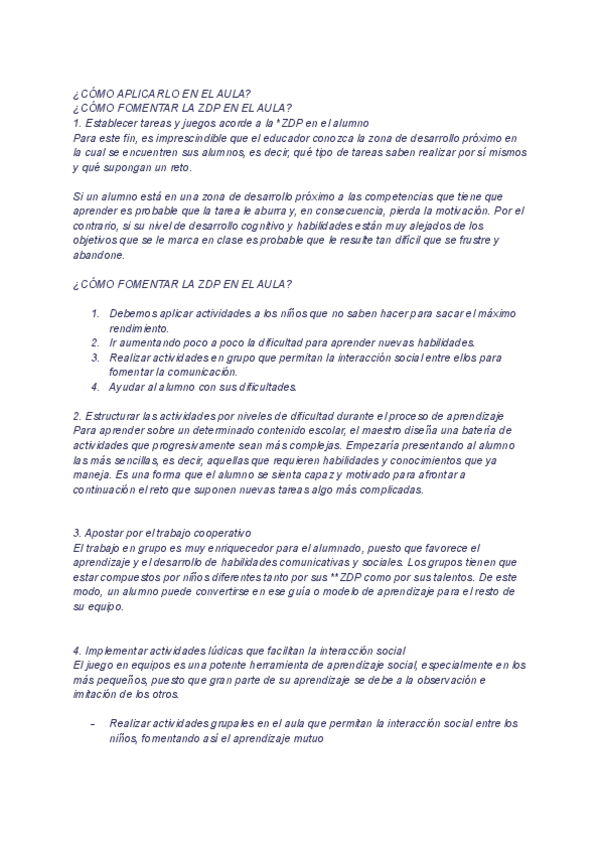 ¿CÓMO APLICARLO EN EL AULA?
¿CÓMO FOMENTAR LA ZDP EN EL AULA?
1. Establecer tareas y juegos acorde a la *ZDP en el alumno
Para este fin, es imprescindible que el educador conozca la zona de desarrollo próximo en la cual se encuentren sus alumnos, es decir, qué tipo de tareas saben realizar por sí mismos y qué supongan un reto.

Si un alumno está en una zona de desarrollo próximo a las competencias que tiene que aprender es probable que la tarea le aburra y, en consecuencia, pierda la motivación. Por el contrario, si su nivel de desarrollo cognitivo y habilidades están muy alejados de los objetivos que se le marca en clase es probable que le resulte tan difícil que se frustre y abandone.

¿CÓMO FOMENTAR LA ZDP EN EL AULA?

1. Debemos aplicar actividades a los niños que no saben hacer para sacar el máximo rendimiento.
2. Ir aumentando poco a poco la dificultad para aprender nuevas habilidades.
3. Realizar actividades en grupo que permitan la interacción social entre ellos para fomentar la comunicación.
4. Ayudar al alumno con sus dificultades.

2. Estructurar las actividades por niveles de dificultad durante el proceso de aprendizaje
Para aprender sobre un determinado contenido escolar, el maestro diseña una batería de actividades que progresivamente sean más complejas. Empezaría presentando al alumno las más sencillas, es decir, aquellas que requieren habilidades y conocimientos que ya maneja. Es una forma que el alumno se sienta capaz y motivado para afrontar a continuación el reto que suponen nuevas tareas algo más complicadas.

3. Apostar por el trabajo cooperativo
El trabajo en grupo es muy enriquecedor para el alumnado, puesto que favorece el aprendizaje y el desarrollo de habilidades comunicativas y sociales. Los grupos tienen que estar compuestos por niños diferentes tanto por sus **ZDP como por sus talentos. De este modo, un alumno puede convertirse en ese guía o modelo de aprendizaje para el resto de su equipo.

4. Implementar actividades lúdicas que facilitan la interacción social
El juego en equipos es una potente herramienta de aprendizaje social, especialmente en los más pequeños, puesto que gran parte de su aprendizaje se debe a la observación e imitación de los otros.

– Realizar actividades grupales en el aula que permitan la interacción social entre los niños, fomentando así el aprendizaje mutuo